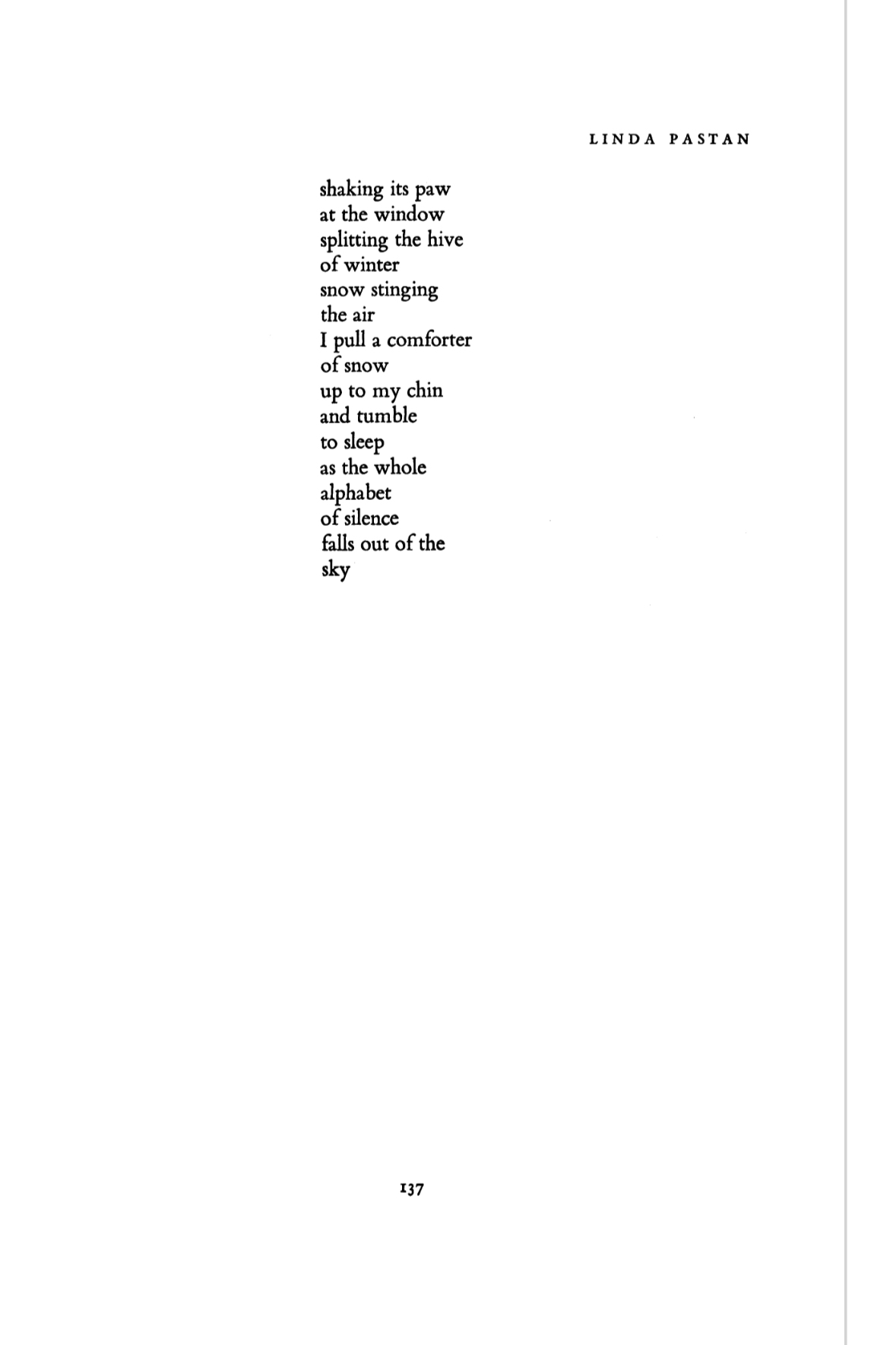 LINDA PASTAN

shaking its paw
at the window
splitting the hive
of winter
snow stinging
the air
I pull a comforter
of snow
up to my chin
and tumble
to sleep
as the whole
alphabet
of silence
falls out of the
sky

137